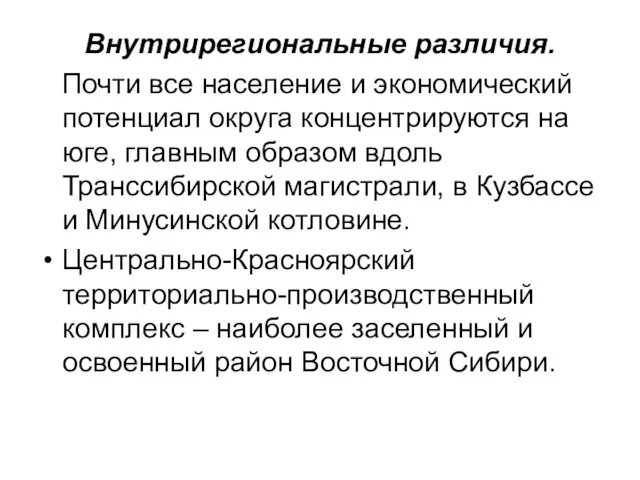 Внутрирегиональные различия.

Почти все население и экономический потенциал округа концентрируются на юге, главным образом вдоль Транссибирской магистрали, в Кузбассе и Минусинской котловине.

• Центрально-Красноярский территориально-производственный комплекс – наиболее заселенный и освоенный район Восточной Сибири.